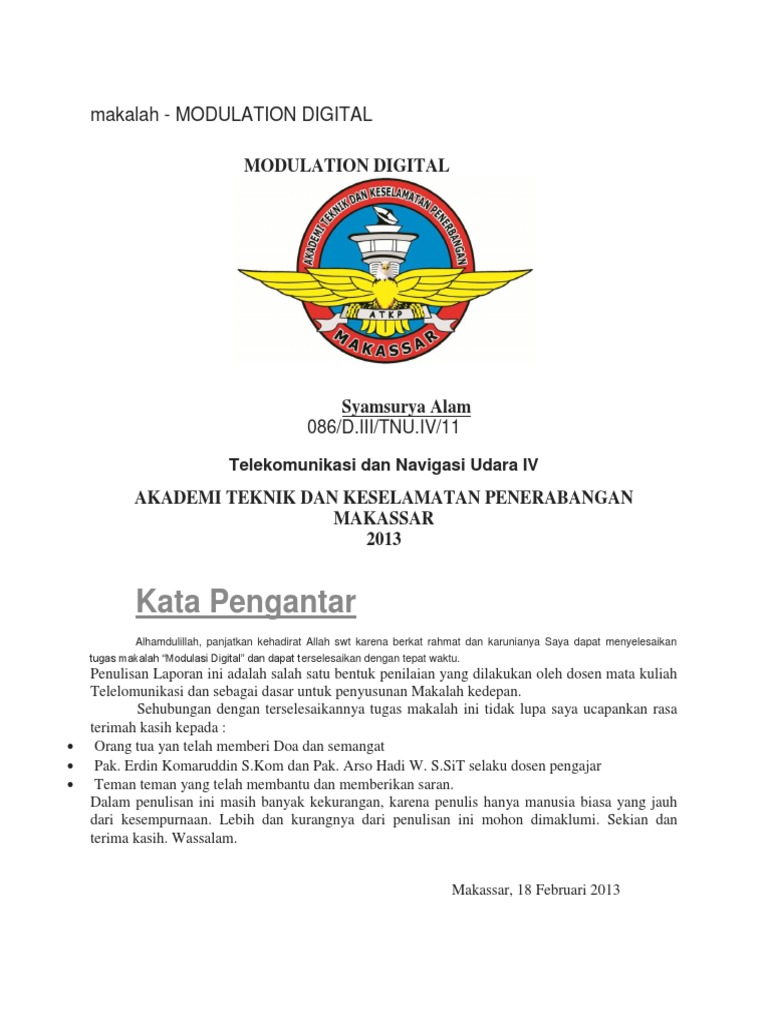 makalah - MODULATION DIGITAL

MODULATION DIGITAL

AKADEMI TEKNIK DAN KESELAMATAN PENERBANGAN

ATKP

MAKASSAR

Syamsurya Alam
086/D.III/TNU.IV/11

Telekomunikasi dan Navigasi Udara IV

AKADEMI TEKNIK DAN KESELAMATAN PENERABANGAN MAKASSAR 2013

Kata Pengantar

Alhamdulillah, panjatkan kehadirat Allah swt karena berkat rahmat dan karunianya Saya dapat menyelesaikan tugas makalah "Modulasi Digital" dan dapat terselesaikan dengan tepat waktu.

Penulisan Laporan ini adalah salah satu bentuk penilaian yang dilakukan oleh dosen mata kuliah Telelomunikasi dan sebagai dasar untuk penyusunan Makalah kedepan.

Sehubungan dengan terselesaikannya tugas makalah ini tidak lupa saya ucapankan rasa terimah kasih kepada :

• Orang tua yan telah memberi Doa dan semangat
• Pak. Erdin Komaruddin S.Kom dan Pak. Arso Hadi W. S.SiT selaku dosen pengajar
• Teman teman yang telah membantu dan memberikan saran.

Dalam penulisan ini masih banyak kekurangan, karena penulis hanya manusia biasa yang jauh dari kesempurnaan. Lebih dan kurangnya dari penulisan ini mohon dimaklumi. Sekian dan terima kasih. Wassalam.

Makassar, 18 Februari 2013